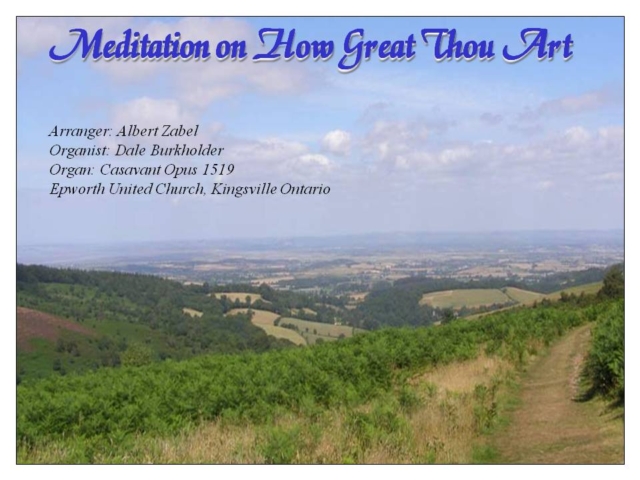 Meditation on How Great Thou Art

Arranger: Albert Zabel
Organist: Dale Burkholder
Organ: Casavant Opus 1519
Epworth United Church, Kingsville Ontario